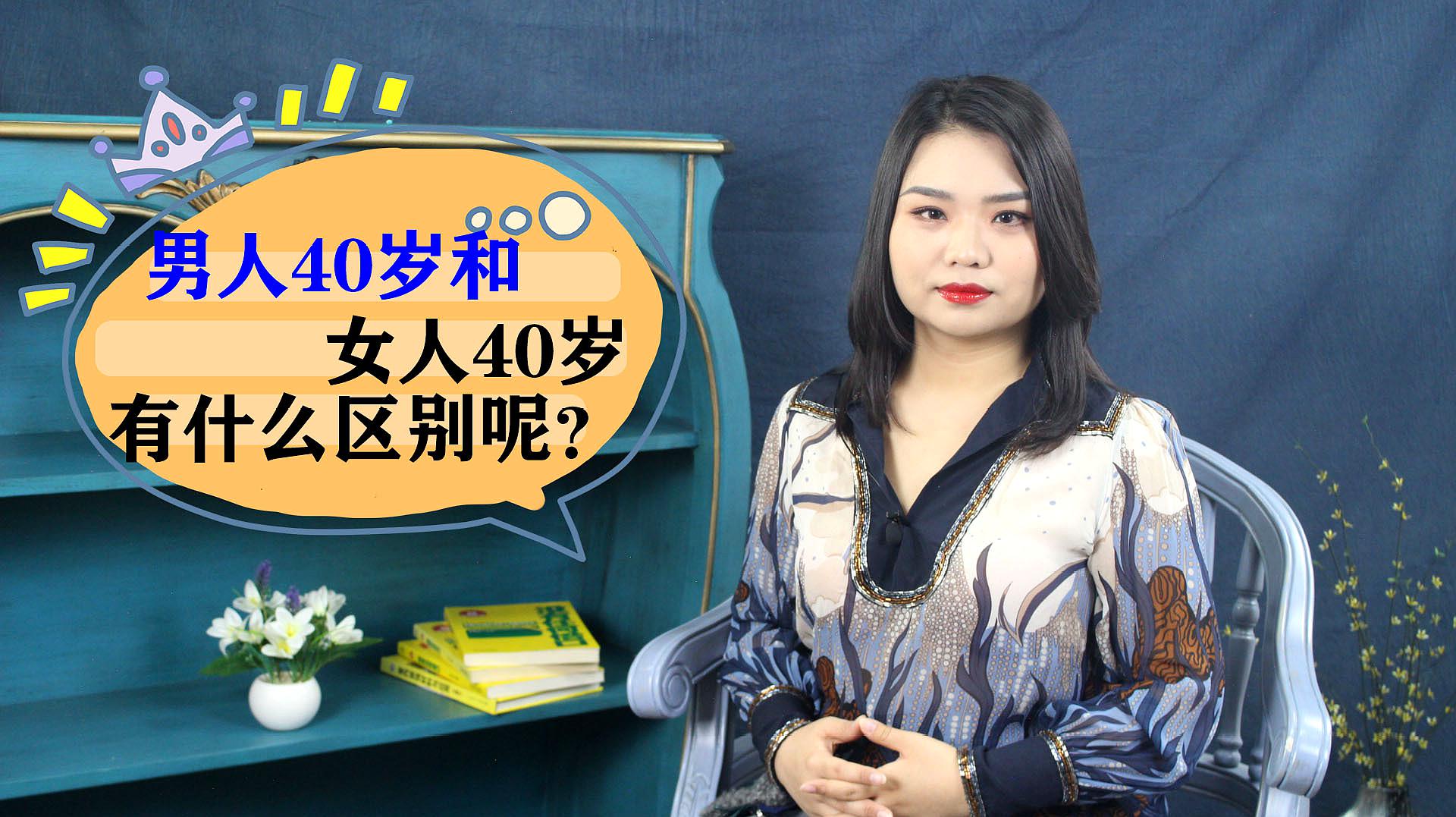 男人40岁和
女人40岁
有什么区别呢?